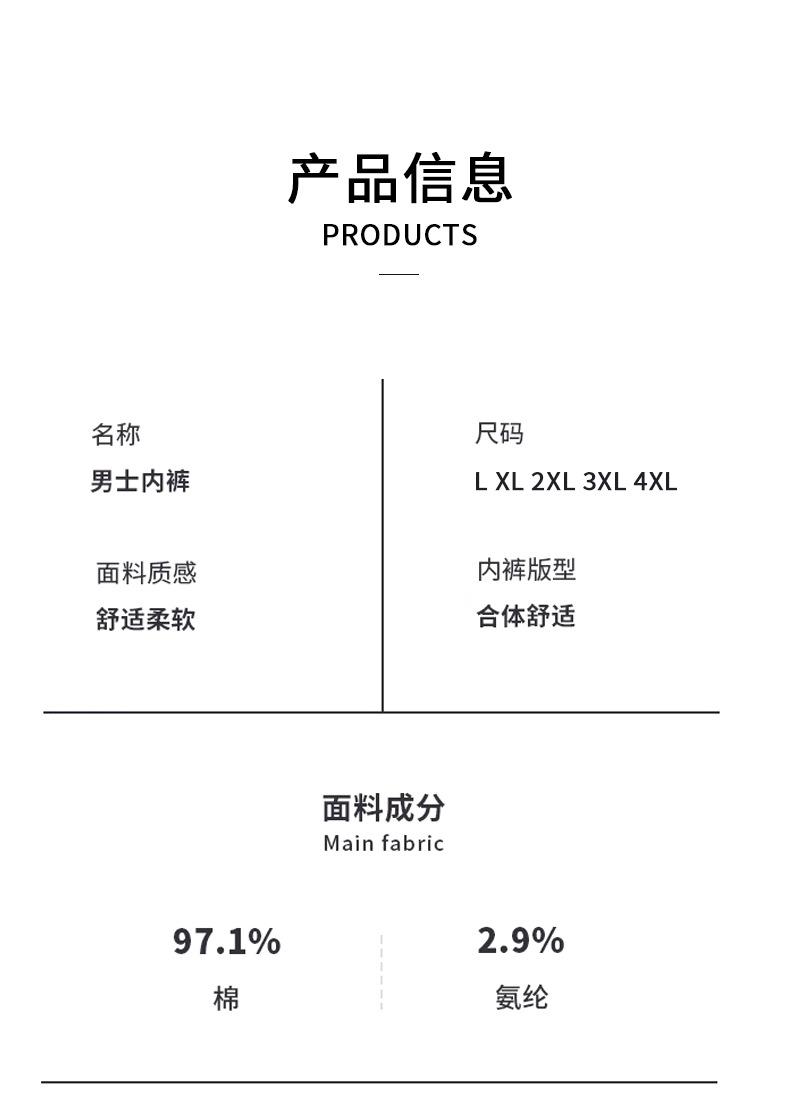 产品信息
PRODUCTS

名称
男士内裤

面料质感
舒适柔软

尺码
L XL 2XL 3XL 4XL

内裤版型
合体舒适

面料成分
Main fabric

97.1%
棉

2.9%
氨纶